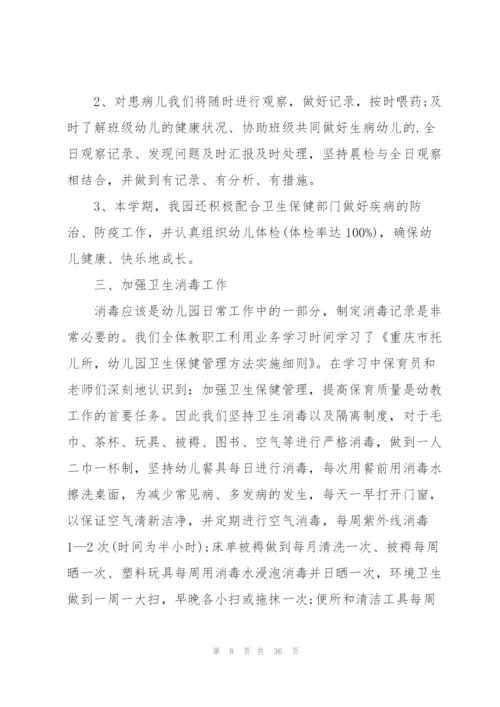 2、对患病儿我们将随时进行观察，做好记录，按时喂药;及时了解班级幼儿的健康状况、协助班级共同做好生病幼儿的.全日观察记录、发现问题及时汇报及时处理，坚持晨检与全日观察相结合，并做到有记录、有分析、有措施。

3、本学期，我园还积极配合卫生保健部门做好疾病的防治、防疫工作，并认真组织幼儿体检(体检率达100%)，确保幼儿健康、快乐地成长。

三、加强卫生消毒工作

消毒应该是幼儿园日常工作中的一部分，制定消毒记录是非常必要的。我们全体教职工利用业务学习时间学习了《重庆市托儿所，幼儿园卫生保健管理方法实施细则》。在学习中保育员和老师们深刻地认识到：加强卫生保健管理，提高保育质量是幼教工作的首要任务。因此我们坚持卫生消毒以及隔离制度，对于毛巾、茶杯、玩具、被褥、图书、空气等进行严格消毒，做到一人二巾一杯制，坚持幼儿餐具每日进行消毒，每次用餐前用消毒水擦洗桌面，为减少常见病、多发病的发生，每天一早打开门窗，以保证空气清新洁净，并定期进行空气消毒，每周紫外线消毒1—2次(时间为半小时);床单被褥做到每月清洗一次、被褥每周晒一次、塑料玩具每周用消毒水浸泡消毒并日晒一次，环境卫生做到一周一大扫，早晚各小扫或拖抹一次;便所和清洁工具每周

第 8 页 共 36 页